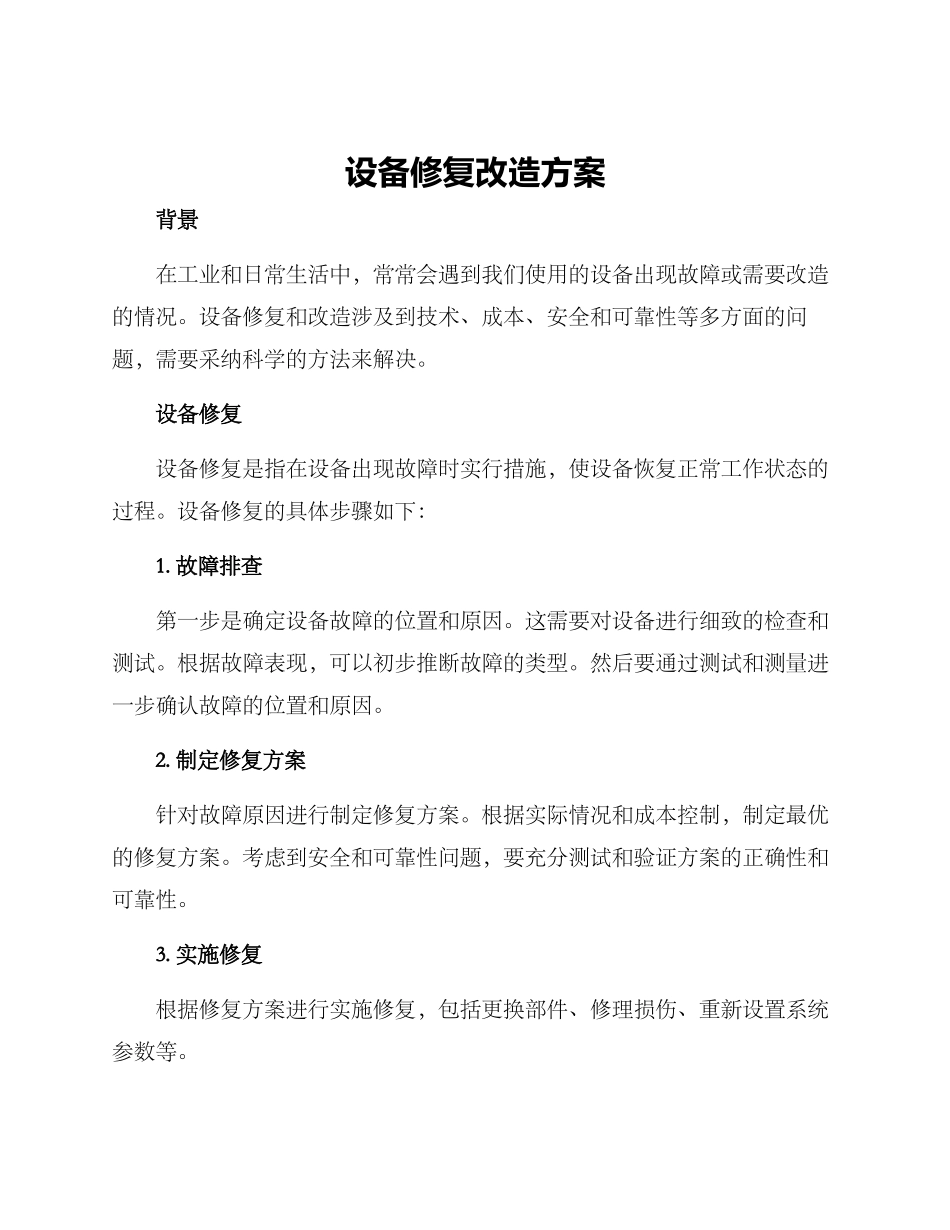 设备修复改造方案

背景

在工业和日常生活中，常常会遇到我们使用的设备出现故障或需要改造的情况。设备修复和改造涉及到技术、成本、安全和可靠性等多方面的问题，需要采纳科学的方法来解决。

设备修复

设备修复是指在设备出现故障时实行措施，使设备恢复正常工作状态的过程。设备修复的具体步骤如下：

1. 故障排查

第一步是确定设备故障的位置和原因。这需要对设备进行细致的检查和测试。根据故障表现，可以初步推断故障的类型。然后要通过测试和测量进一步确认故障的位置和原因。

2. 制定修复方案

针对故障原因进行制定修复方案。根据实际情况和成本控制，制定最优的修复方案。考虑到安全和可靠性问题，要充分测试和验证方案的正确性和可靠性。

3. 实施修复

根据修复方案进行实施修复，包括更换部件、修理损伤、重新设置系统参数等。